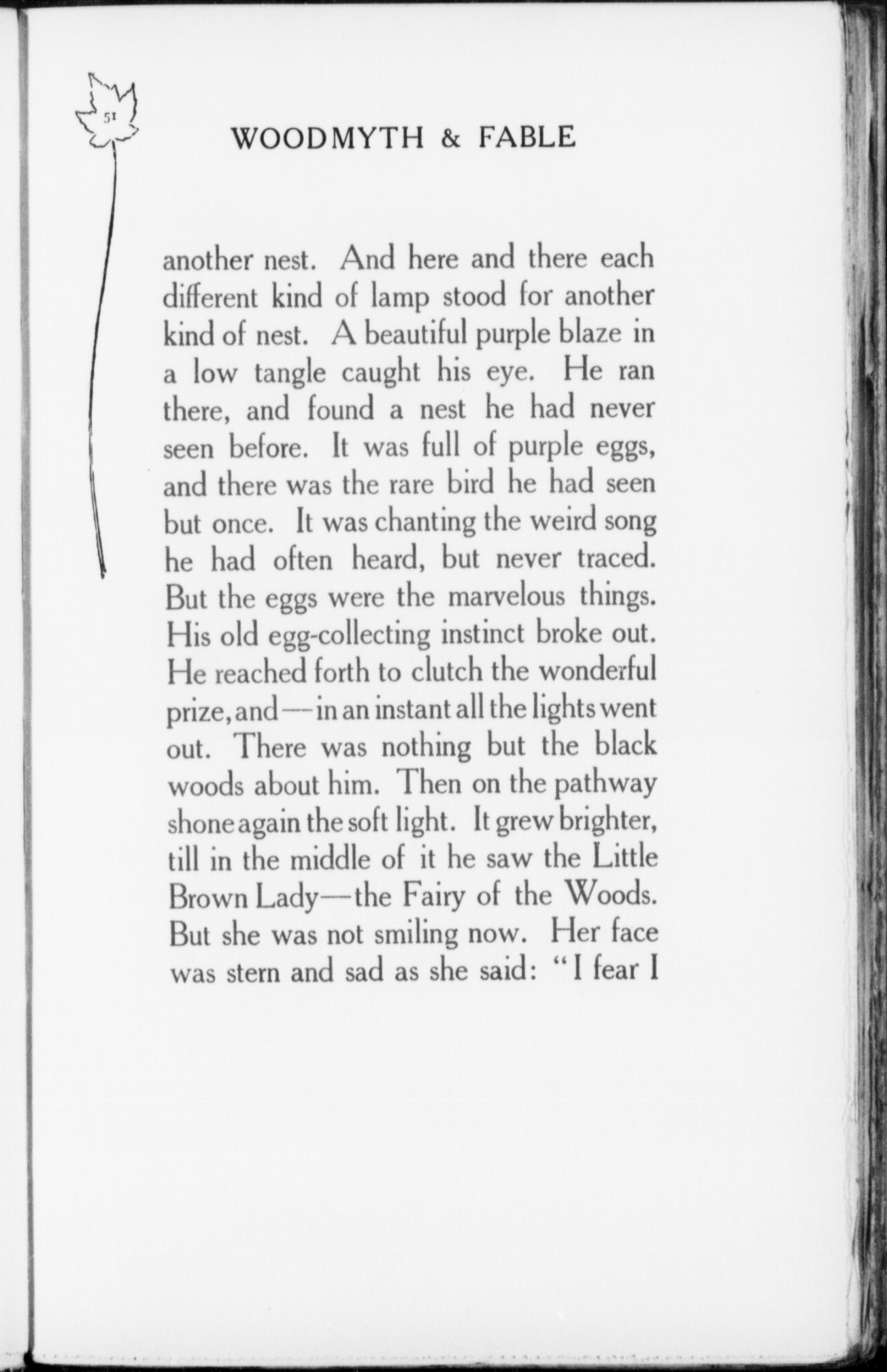 51

WOODMYTH & FABLE

another nest. And here and there each different kind of lamp stood for another kind of nest. A beautiful purple blaze in a low tangle caught his eye. He ran there, and found a nest he had never seen before. It was full of purple eggs, and there was the rare bird he had seen but once. It was chanting the weird song he had often heard, but never traced. But the eggs were the marvelous things. His old egg-collecting instinct broke out. He reached forth to clutch the wonderful prize, and—in an instant all the lights went out. There was nothing but the black woods about him. Then on the pathway shone again the soft light. It grew brighter, till in the middle of it he saw the Little Brown Lady—the Fairy of the Woods. But she was not smiling now. Her face was stern and sad as she said: "I fear I